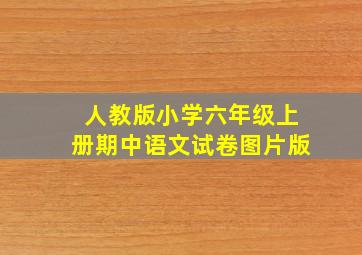 人教版小学六年级上册期中语文试卷图片版